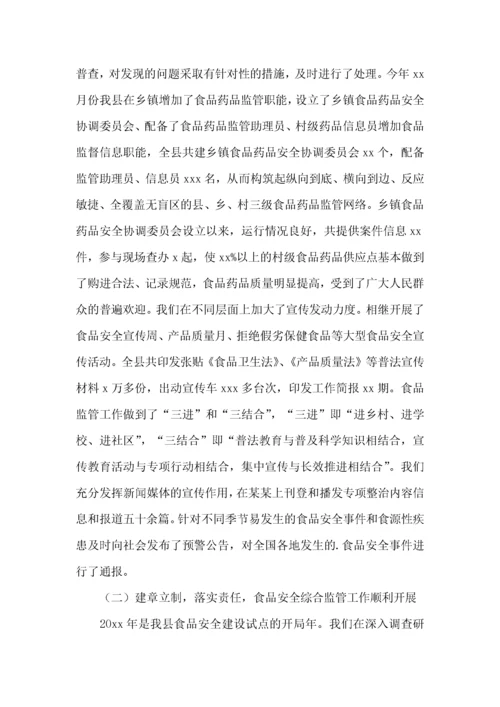 普查，对发现的问题采取有针对性的措施，及时进行了处理。今年 xx 月份我县在乡镇增加了食品药品监管职能，设立了乡镇食品药品安全协调委员会、配备了食品药品监管助理员、村级药品信息员增加食品监督信息职能，全县共建乡镇食品药品安全协调委员会 xx 个，配备监管助理员、信息员 xxx 名，从而构筑起纵向到底、横向到边、反应敏捷、全覆盖无盲区的县、乡、村三级食品药品监管网络。乡镇食品药品安全协调委员会设立以来，运行情况良好，共提供案件信息 xx 件，参与现场查办 x 起，使 xx%以上的村级食品药品供应点基本做到了购进合法、记录规范，食品药品质量明显提高，受到了广大人民群众的普遍欢迎。我们在不同层面上加大了宣传发动力度。相继开展了食品安全宣传周、产品质量月、拒绝假劣保健食品等大型食品安全宣传活动。全县共印发张贴《食品卫生法》、《产品质量法》等普法宣传材料 x 万多份，出动宣传车 xxx 多台次，印发工作简报 xx 期。食品监管工作做到了“三进”和“三结合”，“三进”即“进乡村、进学校、进社区”，“三结合”即“普法教育与普及科学知识相结合，宣传教育活动与专项行动相结合，集中宣传与长效推进相结合”。我们充分发挥新闻媒体的宣传作用，在某某上刊登和播发专项整治内容信息和报道五十余篇。针对不同季节易发生的食品安全事件和食源性疾患及时向社会发布了预警公告，对全国各地发生的.食品安全事件进行了通报。

（二）建章立制，落实责任，食品安全综合监管工作顺利开展

20xx 年是我县食品安全建设试点的开局年。我们在深入调查研